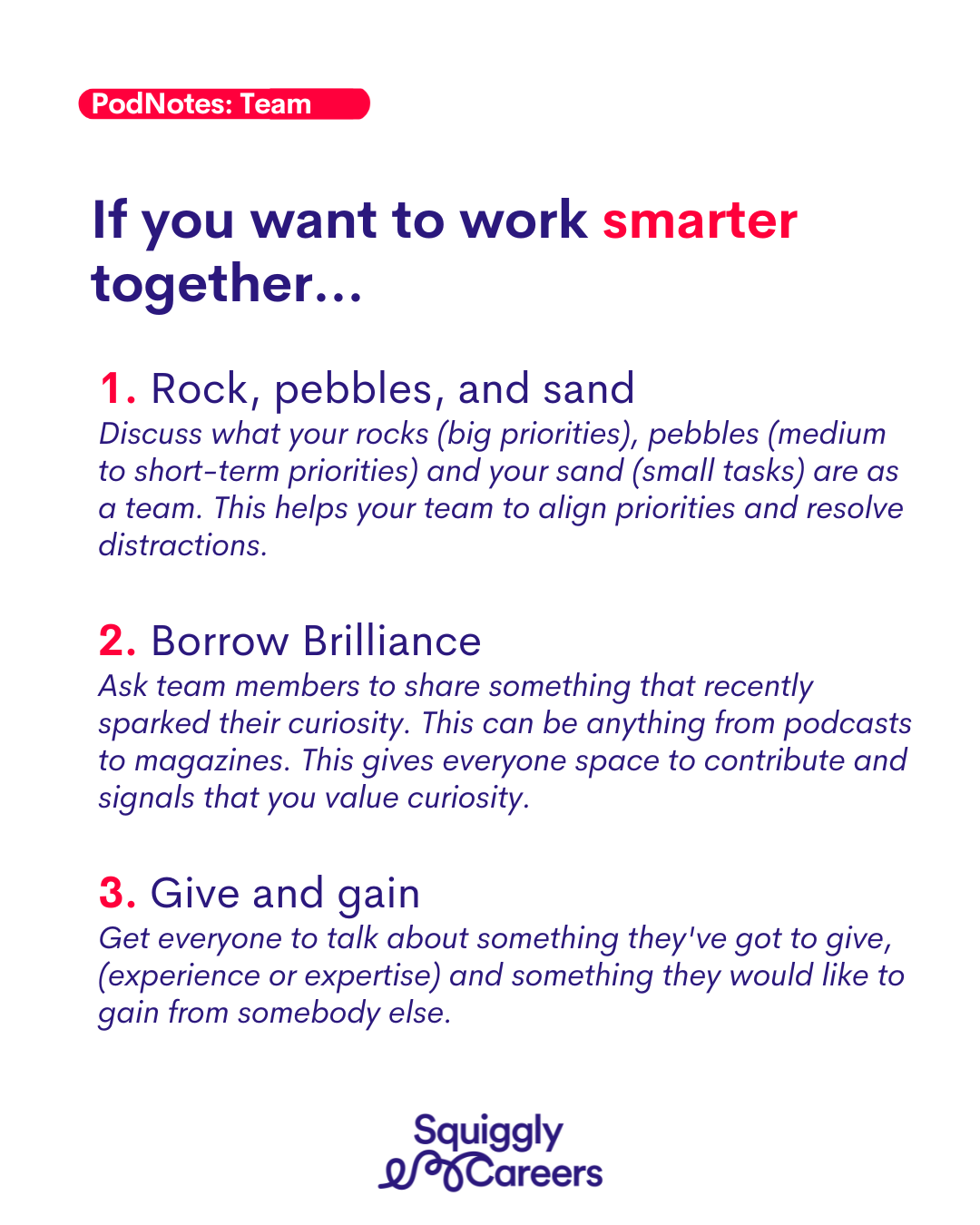 PodNotes: Team

If you want to work smarter together...

1. Rock, pebbles, and sand
Discuss what your rocks (big priorities), pebbles (medium to short-term priorities) and your sand (small tasks) are as a team. This helps your team to align priorities and resolve distractions.

2. Borrow Brilliance
Ask team members to share something that recently sparked their curiosity. This can be anything from podcasts to magazines. This gives everyone space to contribute and signals that you value curiosity.

3. Give and gain
Get everyone to talk about something they've got to give, (experience or expertise) and something they would like to gain from somebody else.

Squiggly
Careers